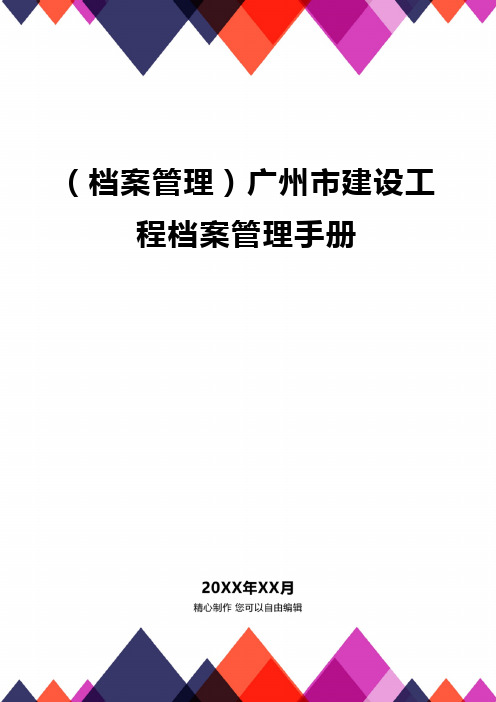 （档案管理）广州市建设工程档案管理手册

20XX年XX月
精心制作 您可以自由编辑